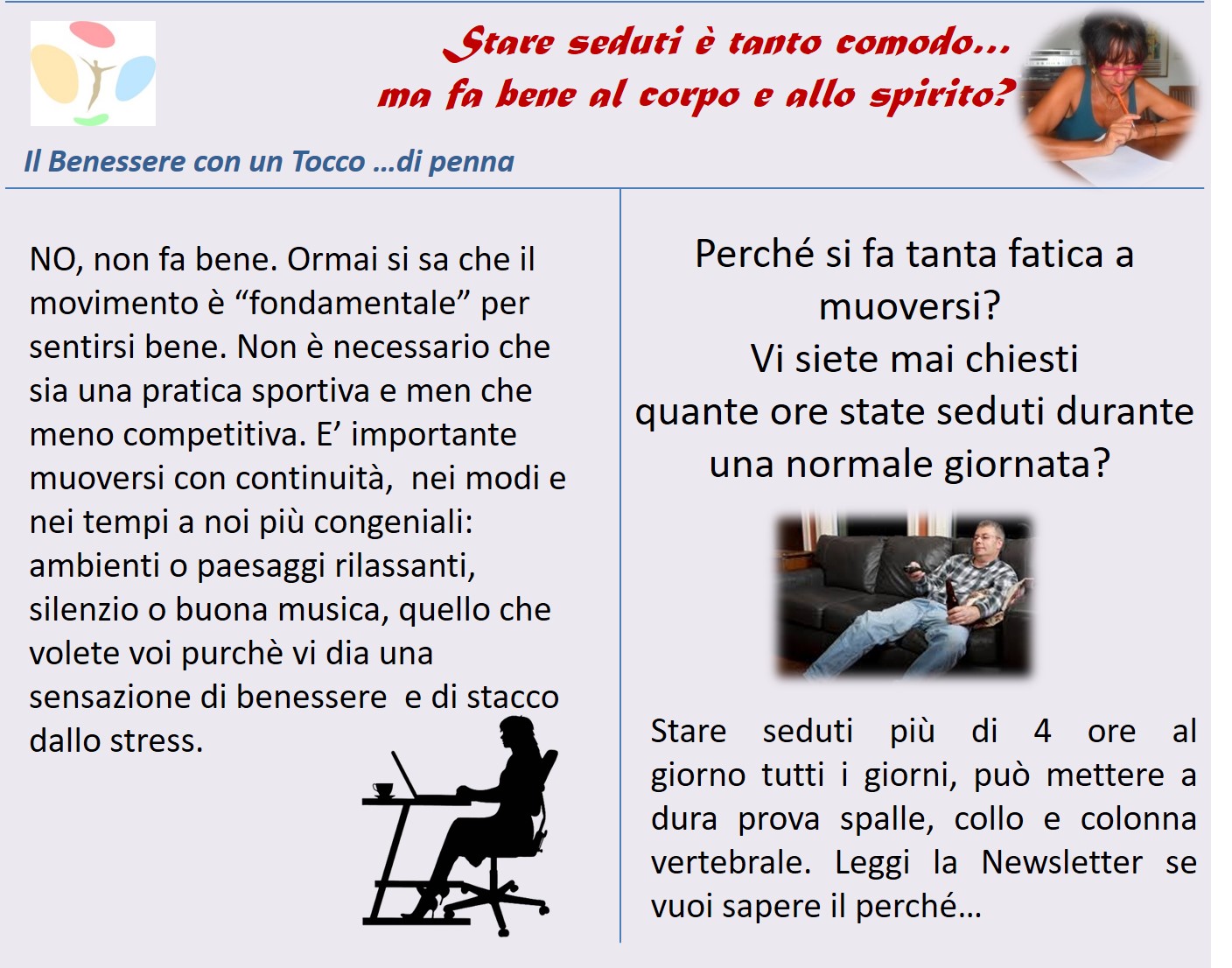 Stare seduti è tanto comodo...
ma fa bene al corpo e allo spirito?

Il Benessere con un Tocco ...di penna

NO, non fa bene. Ormai si sa che il movimento è “fondamentale” per sentirsi bene. Non è necessario che sia una pratica sportiva e men che meno competitiva. E’ importante muoversi con continuità, nei modi e nei tempi a noi più congeniali: ambienti o paesaggi rilassanti, silenzio o buona musica, quello che volete voi purchè vi dia una sensazione di benessere e di stacco dallo stress.

Perché si fa tanta fatica a muoversi?
Vi siete mai chiesti quante ore state seduti durante una normale giornata?

Stare seduti più di 4 ore al giorno tutti i giorni, può mettere a dura prova spalle, collo e colonna vertebrale. Leggi la Newsletter se vuoi sapere il perché...